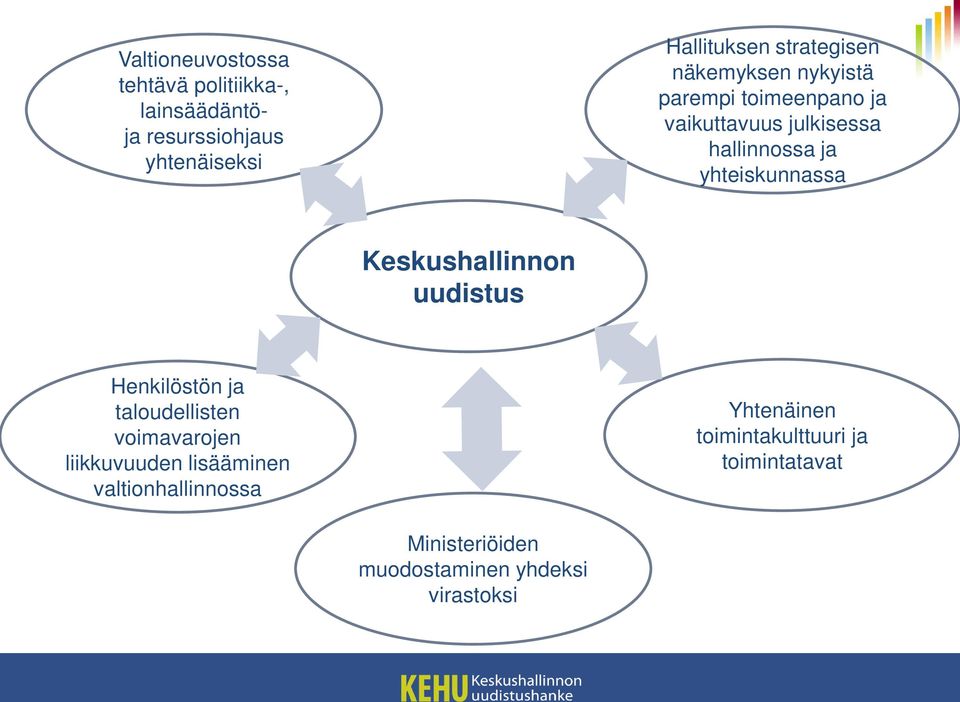 Valtioneuvostossa tehtävä politiikka-, lainsäädäntö- ja resurssiohjaus yhtenäiseksi

Hallituksen strategisen näkemyksen nykyistä parempi toimeenpano ja vaikuttavuus julkisessa hallinnossa ja yhteiskunnassa

Keskushallinnon uudistus

Henkilöstön ja taloudellisten voimavarojen liikkuvuuden lisääminen valtionhallinnossa

Yhtenäinen toimintakulttuuri ja toimintatavat

Ministeriöiden muodostaminen yhdeksi virastoksi

KEHU Keskushallinnon uudistushanke